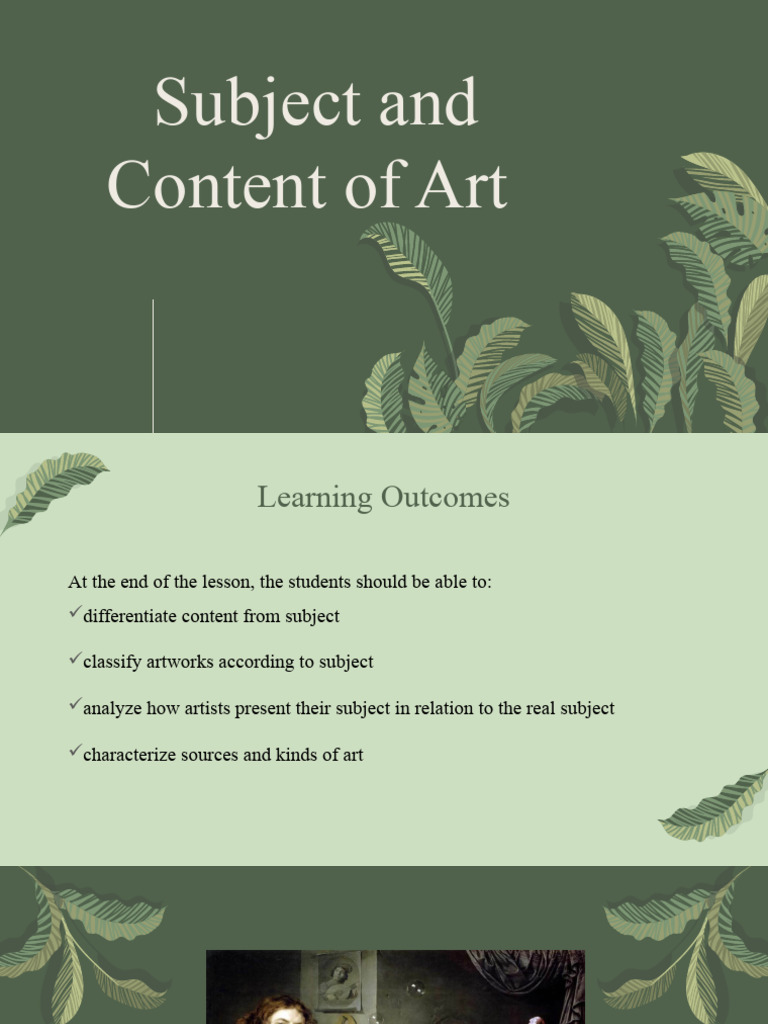 Subject and Content of Art

Learning Outcomes

At the end of the lesson, the students should be able to:
✓differentiate content from subject
✓classify artworks according to subject
✓analyze how artists present their subject in relation to the real subject
✓characterize sources and kinds of art